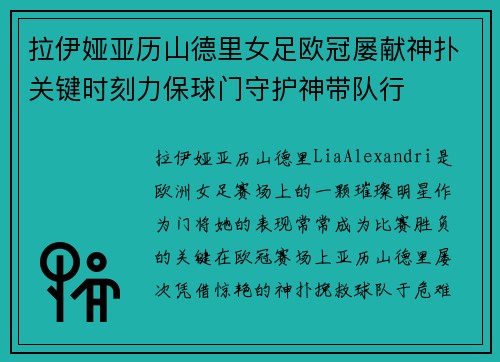 拉伊娅亚历山德里女足欧冠屡献神扑关键时刻力保球门守护神带队行

拉伊娅亚历山德里LiaAlexandri是欧洲女足赛场上的一颗璀璨明星作为门将她的表现常常成为比赛胜负的关键在欧冠赛场上亚历山德里屡次凭借惊艳的神扑挽救球队于危难